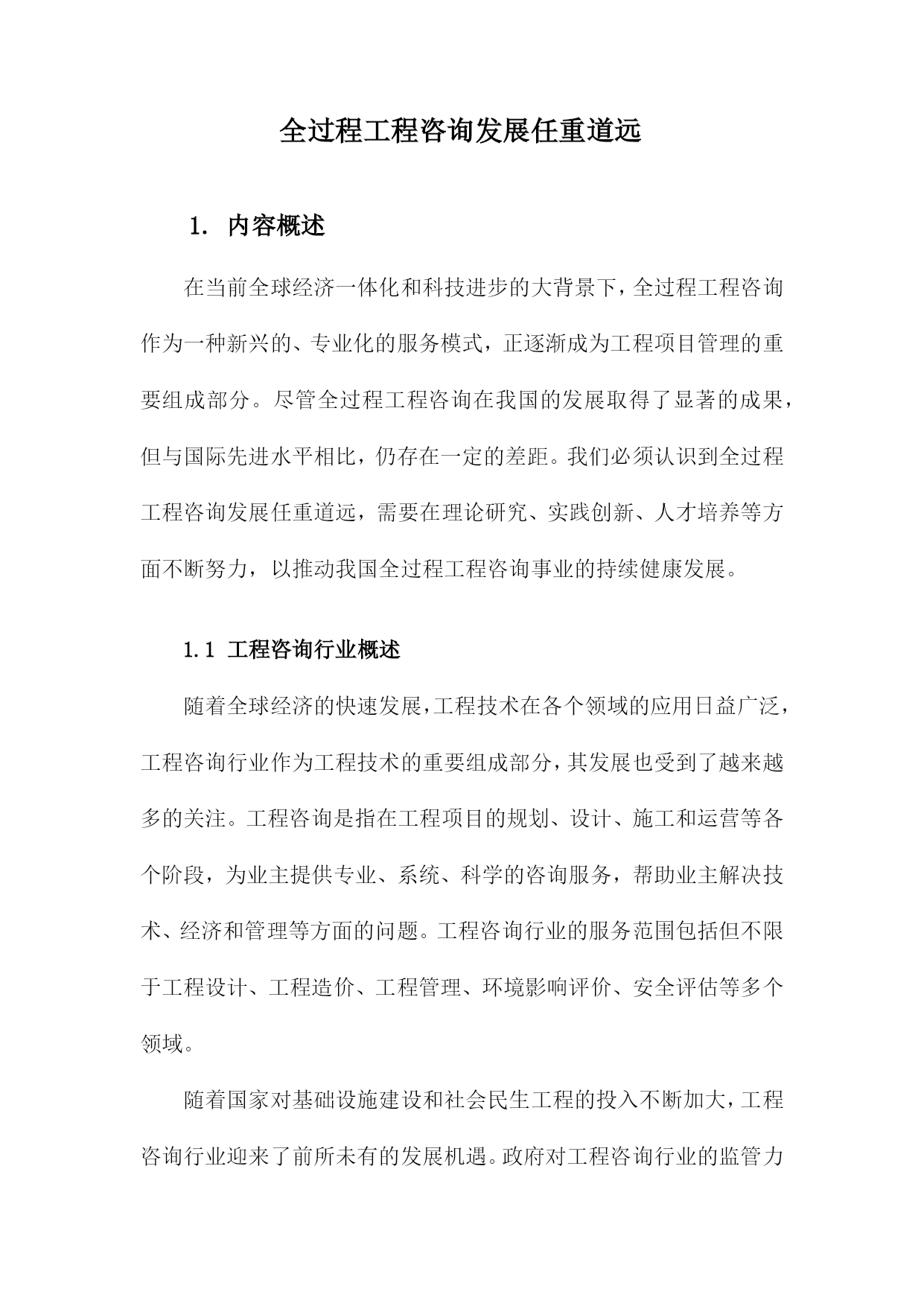 全过程工程咨询发展任重道远

1. 内容概述

在当前全球经济一体化和科技进步的大背景下，全过程工程咨询作为一种新兴的、专业化的服务模式，正逐渐成为工程项目管理的重要组成部分。尽管全过程工程咨询在我国的发展取得了显著的成果，但与国际先进水平相比，仍存在一定的差距。我们必须认识到全过程工程咨询发展任重道远，需要在理论研究、实践创新、人才培养等方面不断努力，以推动我国全过程工程咨询事业的持续健康发展。

1.1 工程咨询行业概述

随着全球经济的快速发展，工程技术在各个领域的应用日益广泛，工程咨询行业作为工程技术的重要组成部分，其发展也受到了越来越多的关注。工程咨询是指在工程项目的规划、设计、施工和运营等各个阶段，为业主提供专业、系统、科学的咨询服务，帮助业主解决技术、经济和管理等方面的问题。工程咨询行业的服务范围包括但不限于工程设计、工程造价、工程管理、环境影响评价、安全评估等多个领域。

随着国家对基础设施建设和社会民生工程的投入不断加大，工程咨询行业迎来了前所未有的发展机遇。政府对工程咨询行业的监管力